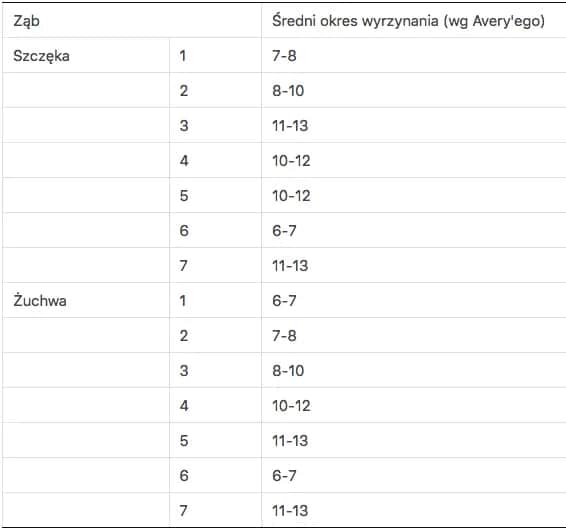 | Ząb | | Średni okres wyrzynania (wg Avery'ego) |
|---|---|---|
| Szczęka | 1 | 7-8 |
| | 2 | 8-10 |
| | 3 | 11-13 |
| | 4 | 10-12 |
| | 5 | 10-12 |
| | 6 | 6-7 |
| | 7 | 11-13 |
| Żuchwa | 1 | 6-7 |
| | 2 | 7-8 |
| | 3 | 8-10 |
| | 4 | 10-12 |
| | 5 | 11-13 |
| | 6 | 6-7 |
| | 7 | 11-13 |